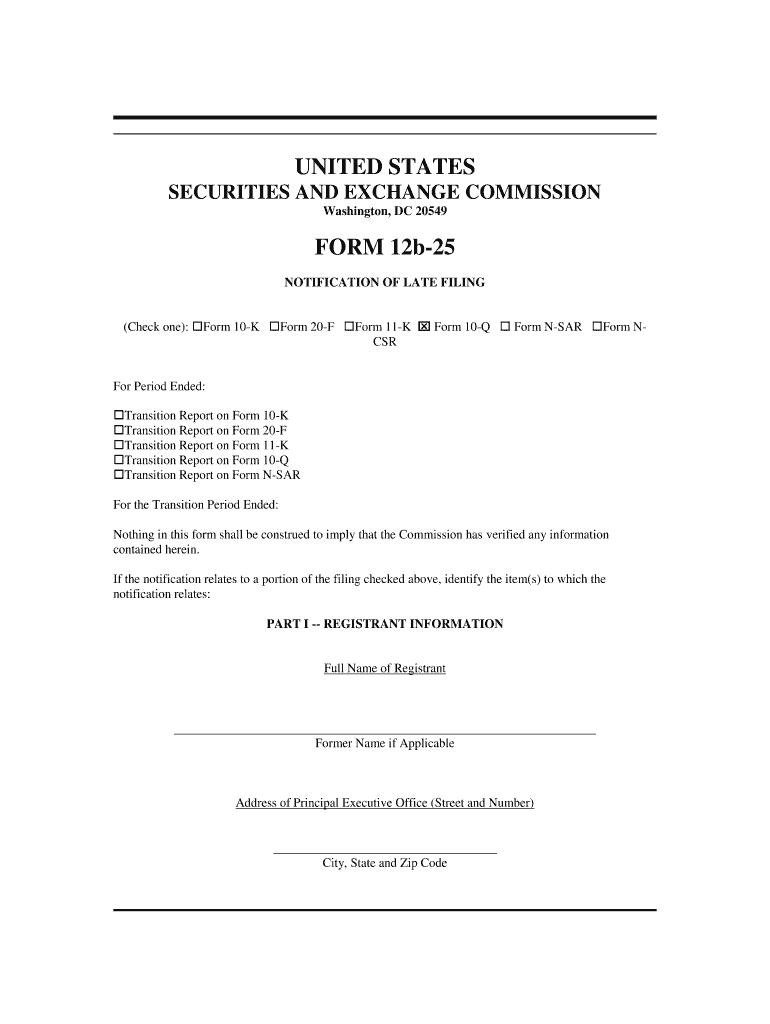 UNITED STATES
SECURITIES AND EXCHANGE COMMISSION
Washington, DC 20549

FORM 12b-25

NOTIFICATION OF LATE FILING

(Check one): ☐Form 10-K ☐Form 20-F ☐Form 11-K ☒ Form 10-Q ☐ Form N-SAR ☐Form N-CSR

For Period Ended:

☐Transition Report on Form 10-K
☐Transition Report on Form 20-F
☐Transition Report on Form 11-K
☐Transition Report on Form 10-Q
☐Transition Report on Form N-SAR

For the Transition Period Ended:

Nothing in this form shall be construed to imply that the Commission has verified any information contained herein.

If the notification relates to a portion of the filing checked above, identify the item(s) to which the notification relates:

PART I -- REGISTRANT INFORMATION

Full Name of Registrant

Former Name if Applicable

Address of Principal Executive Office (Street and Number)

City, State and Zip Code